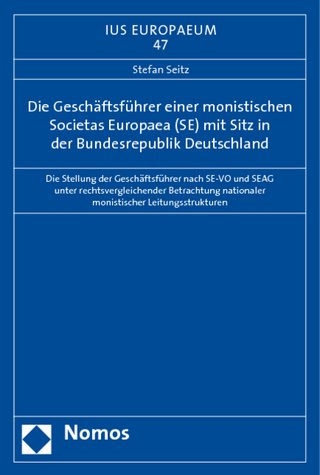 IUS EUROPAEUM
47

Stefan Seitz

Die Geschäftsführer einer monistischen Societas Europaea (SE) mit Sitz in der Bundesrepublik Deutschland

Die Stellung der Geschäftsführer nach SE-VO und SEAG unter rechtsvergleichender Betrachtung nationaler monistischer Leitungsstrukturen

Nomos